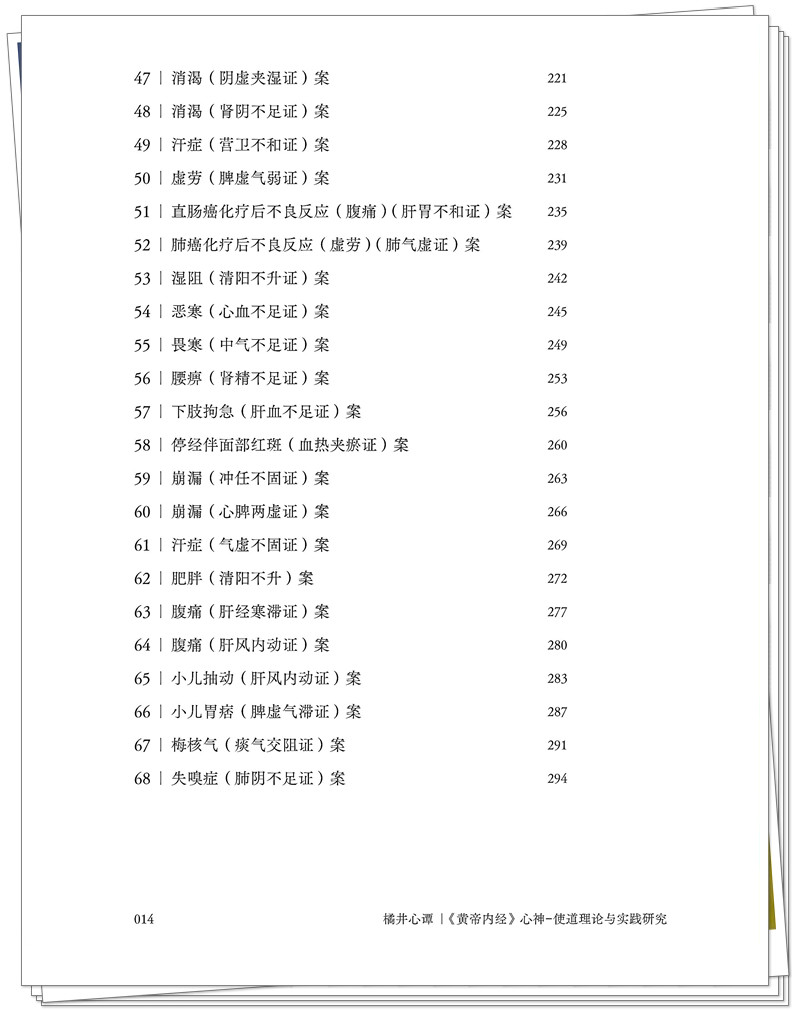 47 | 消渴（阴虚夹湿证）案 221

48 | 消渴（肾阴不足证）案 225

49 | 汗症（营卫不和证）案 228

50 | 虚劳（脾虚气弱证）案 231

51 | 直肠癌化疗后不良反应（腹痛）（肝胃不和证）案 235

52 | 肺癌化疗后不良反应（虚劳）（肺气虚证）案 239

53 | 湿阻（清阳不升证）案 242

54 | 恶寒（心血不足证）案 245

55 | 畏寒（中气不足证）案 249

56 | 腰痹（肾精不足证）案 253

57 | 下肢拘急（肝血不足证）案 256

58 | 停经伴面部红斑（血热夹瘀证）案 260

59 | 崩漏（冲任不固证）案 263

60 | 崩漏（心脾两虚证）案 266

61 | 汗症（气虚不固证）案 269

62 | 肥胖（清阳不升）案 272

63 | 腹痛（肝经寒滞证）案 277

64 | 腹痛（肝风内动证）案 280

65 | 小儿抽动（肝风内动证）案 283

66 | 小儿胃痞（脾虚气滞证）案 287

67 | 梅核气（痰气交阻证）案 291

68 | 失嗅症（肺阴不足证）案 294

014

橘井心谭 |《黄帝内经》心神-使道理论与实践研究